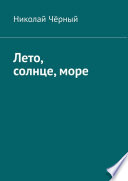 Николай Чёрный

Лето, солнце, море